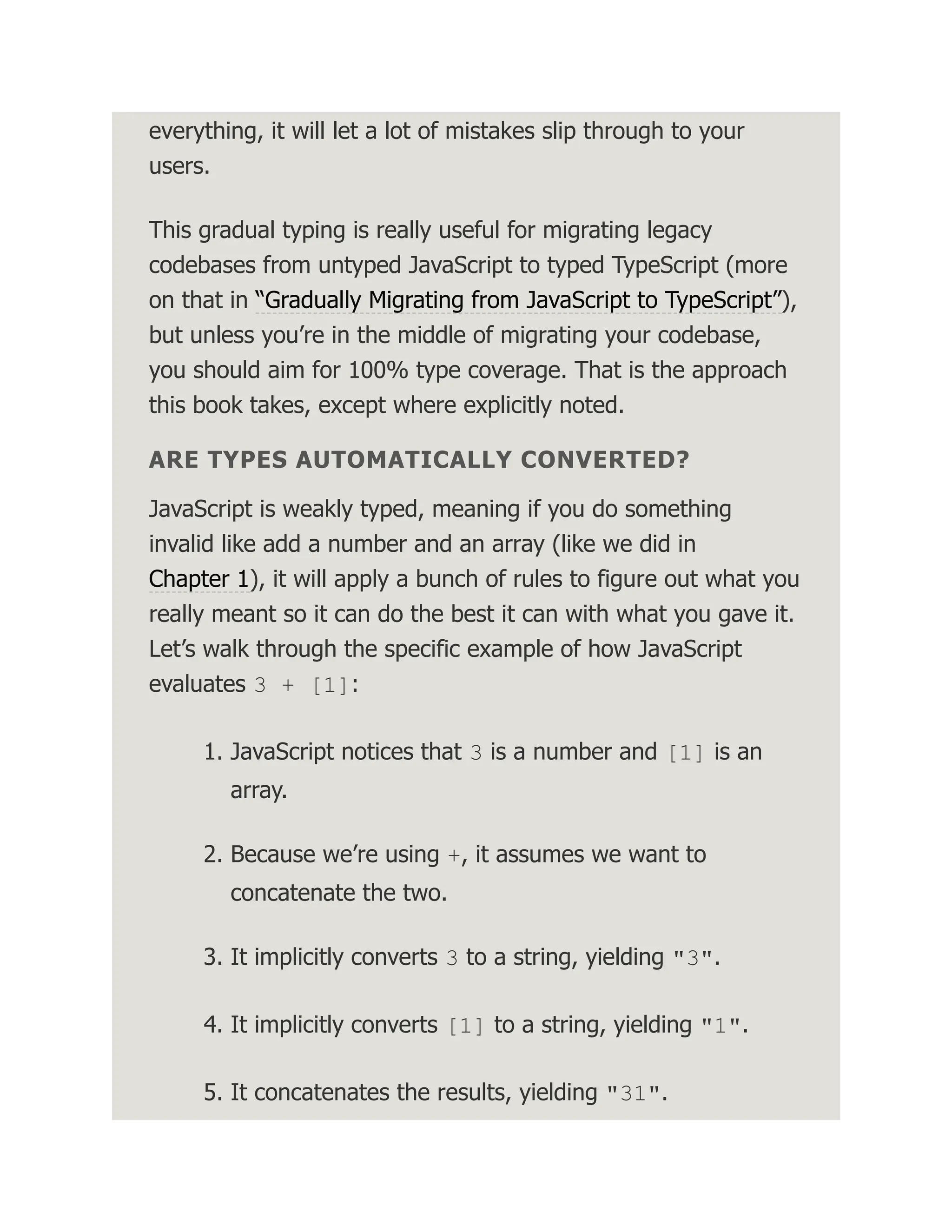 everything, it will let a lot of mistakes slip through to your users.

This gradual typing is really useful for migrating legacy codebases from untyped JavaScript to typed TypeScript (more on that in “Gradually Migrating from JavaScript to TypeScript”), but unless you’re in the middle of migrating your codebase, you should aim for 100% type coverage. That is the approach this book takes, except where explicitly noted.

ARE TYPES AUTOMATICALLY CONVERTED?

JavaScript is weakly typed, meaning if you do something invalid like add a number and an array (like we did in Chapter 1), it will apply a bunch of rules to figure out what you really meant so it can do the best it can with what you gave it. Let’s walk through the specific example of how JavaScript evaluates 3 + [1]:

1. JavaScript notices that 3 is a number and [1] is an array.

2. Because we’re using +, it assumes we want to concatenate the two.

3. It implicitly converts 3 to a string, yielding "3".

4. It implicitly converts [1] to a string, yielding "1".

5. It concatenates the results, yielding "31".